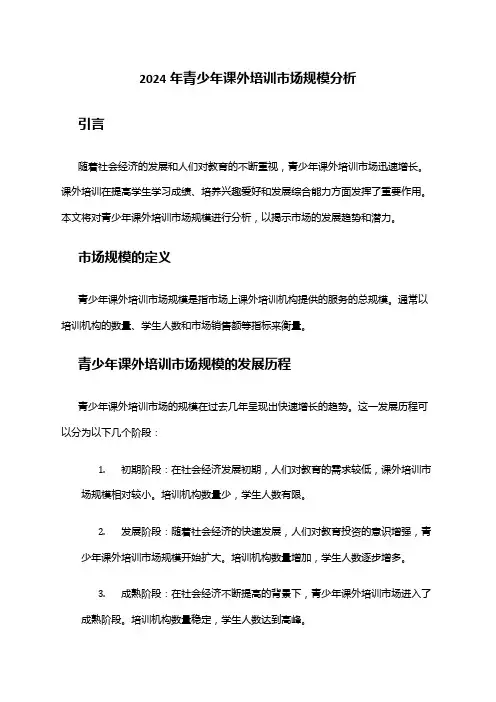 2024 年青少年课外培训市场规模分析

引言

随着社会经济的发展和人们对教育的不断重视，青少年课外培训市场迅速增长。课外培训在提高学生学习成绩、培养兴趣爱好和发展综合能力方面发挥了重要作用。本文将对青少年课外培训市场规模进行分析，以揭示市场的发展趋势和潜力。

市场规模的定义

青少年课外培训市场规模是指市场上课外培训机构提供的服务的总规模。通常以培训机构的数量、学生人数和市场销售额等指标来衡量。

青少年课外培训市场规模的发展历程

青少年课外培训市场的规模在过去几年呈现出快速增长的趋势。这一发展历程可以分为以下几个阶段：

1. 初期阶段：在社会经济发展初期，人们对教育的需求较低，课外培训市场规模相对较小。培训机构数量少，学生人数有限。

2. 发展阶段：随着社会经济的快速发展，人们对教育投资的意识增强，青少年课外培训市场规模开始扩大。培训机构数量增加，学生人数逐步增多。

3. 成熟阶段：在社会经济不断提高的背景下，青少年课外培训市场进入了成熟阶段。培训机构数量稳定，学生人数达到高峰。